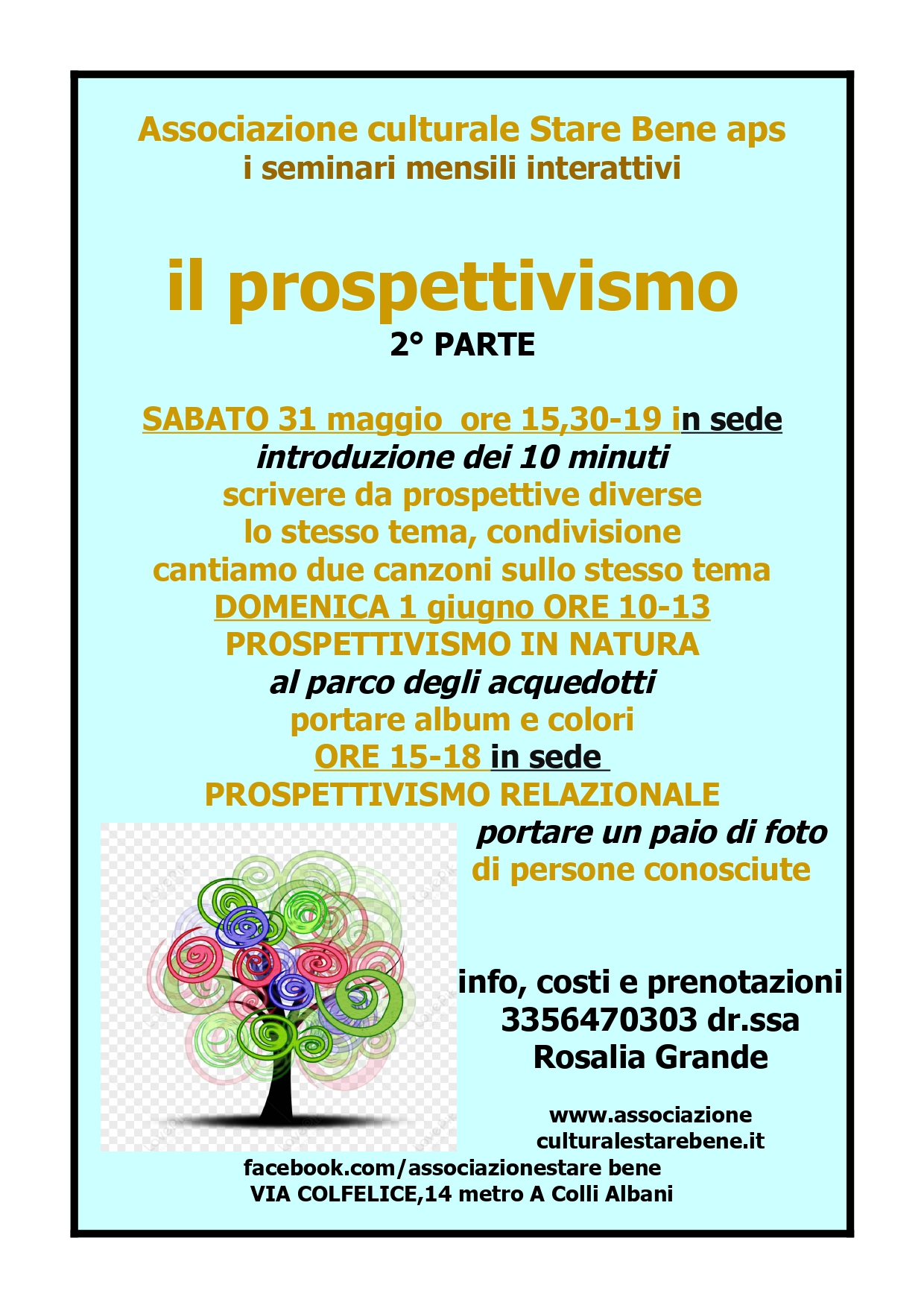 Associazione culturale Stare Bene aps
i seminari mensili interattivi

il prospettivismo
2° PARTE

SABATO 31 maggio ore 15,30-19 in sede
introduzione dei 10 minuti
scrivere da prospettive diverse
lo stesso tema, condivisione
cantiamo due canzoni sullo stesso tema
DOMENICA 1 giugno ORE 10-13
PROSPETTIVISMO IN NATURA
al parco degli acquedotti
portare album e colori
ORE 15-18 in sede
PROSPETTIVISMO RELAZIONALE
portare un paio di foto
di persone conosciute

info, costi e prenotazioni
3356470303 dr.ssa
Rosalia Grande

www.associazione
culturalestarebene.it
facebook.com/associazionestare bene
VIA COLFELICE,14 metro A Colli Albani